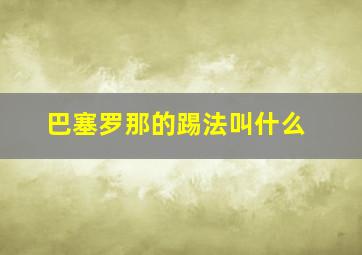 巴塞罗那的踢法叫什么